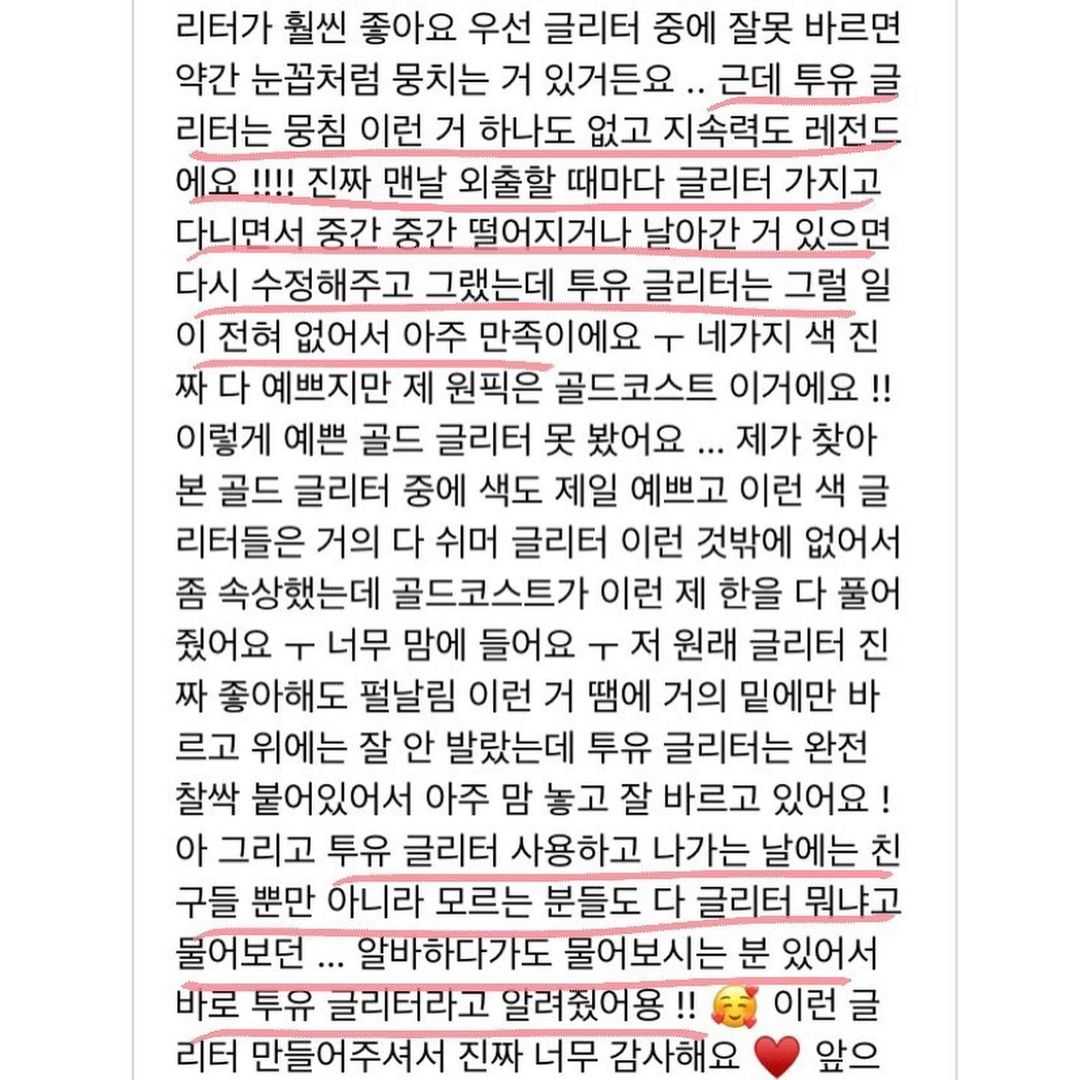 리터가 훨씬 좋아요 우선 글리터 중에 잘못 바르면 약간 눈꼽처럼 뭉치는 거 있거든요 .. 근데 투유 글리터는 뭉침 이런 거 하나도 없고 지속력도 레전드에요 !!!! 진짜 맨날 외출할 때마다 글리터 가지고 다니면서 중간 중간 떨어지거나 날아간 거 있으면 다시 수정해주고 그랬는데 투유 글리터는 그럴 일이 전혀 없어서 아주 만족이에요 ㅜ 네가지 색 진짜 다 예쁘지만 제 원픽은 골드코스트 이거에요 !! 이렇게 예쁜 골드 글리터 못 봤어요 ... 제가 찾아본 골드 글리터 중에 색도 제일 예쁘고 이런 색 글리터들은 거의 다 쉬머 글리터 이런 것밖에 없어서 좀 속상했는데 골드코스트가 이런 제 한을 다 풀어줬어요 ㅜ 너무 맘에 들어요 ㅜ 저 원래 글리터 진짜 좋아해도 펄날림 이런 거 땜에 거의 밑에만 바르고 위에는 잘 안 발랐는데 투유 글리터는 완전 찰싹 붙어있어서 아주 맘 놓고 잘 바르고 있어요 ! 아 그리고 투유 글리터 사용하고 나가는 날에는 친구들 뿐만 아니라 모르는 분들도 다 글리터 뭐냐고 물어보던 ... 알바하다가도 물어보시는 분 있어서 바로 투유 글리터라고 알려줬어용 !! 🥰 이런 글리터 만들어주셔서 진짜 너무 감사해요 ❤️ 앞으